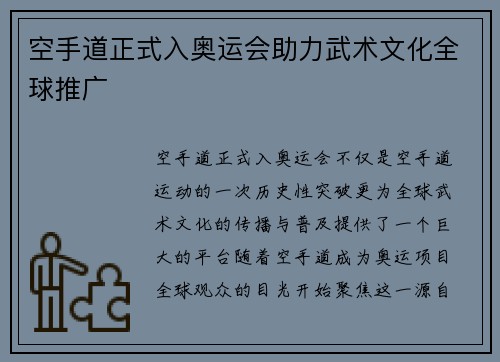 空手道正式入奥运会助力武术文化全球推广

空手道正式入奥运会不仅是空手道运动的一次历史性突破更为全球武术文化的传播与普及提供了一个巨大的平台随着空手道成为奥运项目全球观众的目光开始聚焦这一源自